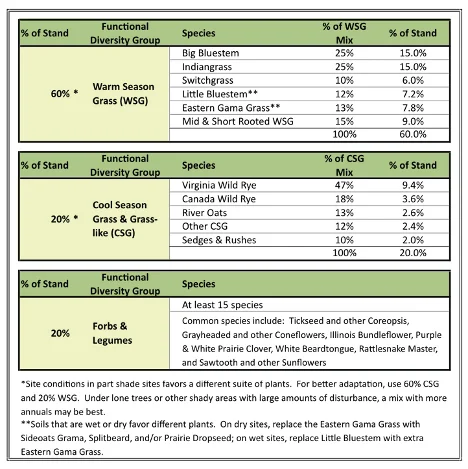 | % of Stand | Functional Diversity Group | Species | % of WSG Mix | % of Stand |
|---|---|---|---|---|
| 60% * | Warm Season Grass (WSG) | Big Bluestem | 25% | 15.0% |
| | | Indiangrass | 25% | 15.0% |
| | | Switchgrass | 10% | 6.0% |
| | | Little Bluestem** | 12% | 7.2% |
| | | Eastern Gama Grass** | 13% | 7.8% |
| | | Mid & Short Rooted WSG | 15% | 9.0% |
| | | | 100% | 60.0% |

| % of Stand | Functional Diversity Group | Species | % of CSG Mix | % of Stand |
|---|---|---|---|---|
| 20% * | Cool Season Grass & Grass-like (CSG) | Virginia Wild Rye | 47% | 9.4% |
| | | Canada Wild Rye | 18% | 3.6% |
| | | River Oats | 13% | 2.6% |
| | | Other CSG | 12% | 2.4% |
| | | Sedges & Rushes | 10% | 2.0% |
| | | | 100% | 20.0% |

| % of Stand | Functional Diversity Group | Species |
|---|---|---|
| 20% | Forbs & Legumes | At least 15 species |
| | | Common species include: Tickseed and other Coreopsis, Grayheaded and other Coneflowers, Illinois Bundleflower, Purple & White Prairie Clover, White Beardtongue, Rattlesnake Master, and Sawtooth and other Sunflowers |

*Site conditions in part shade sites favors a different suite of plants. For better adaptation, use 60% CSG and 20% WSG. Under lone trees or other shady areas with large amounts of disturbance, a mix with more annuals may be best.
**Soils that are wet or dry favor different plants. On dry sites, replace the Eastern Gama Grass with Sideoats Grama, Splitbeard, and/or Prairie Dropseed; on wet sites, replace Little Bluestem with extra Eastern Gama Grass.